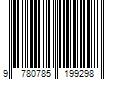 9 780785 199298